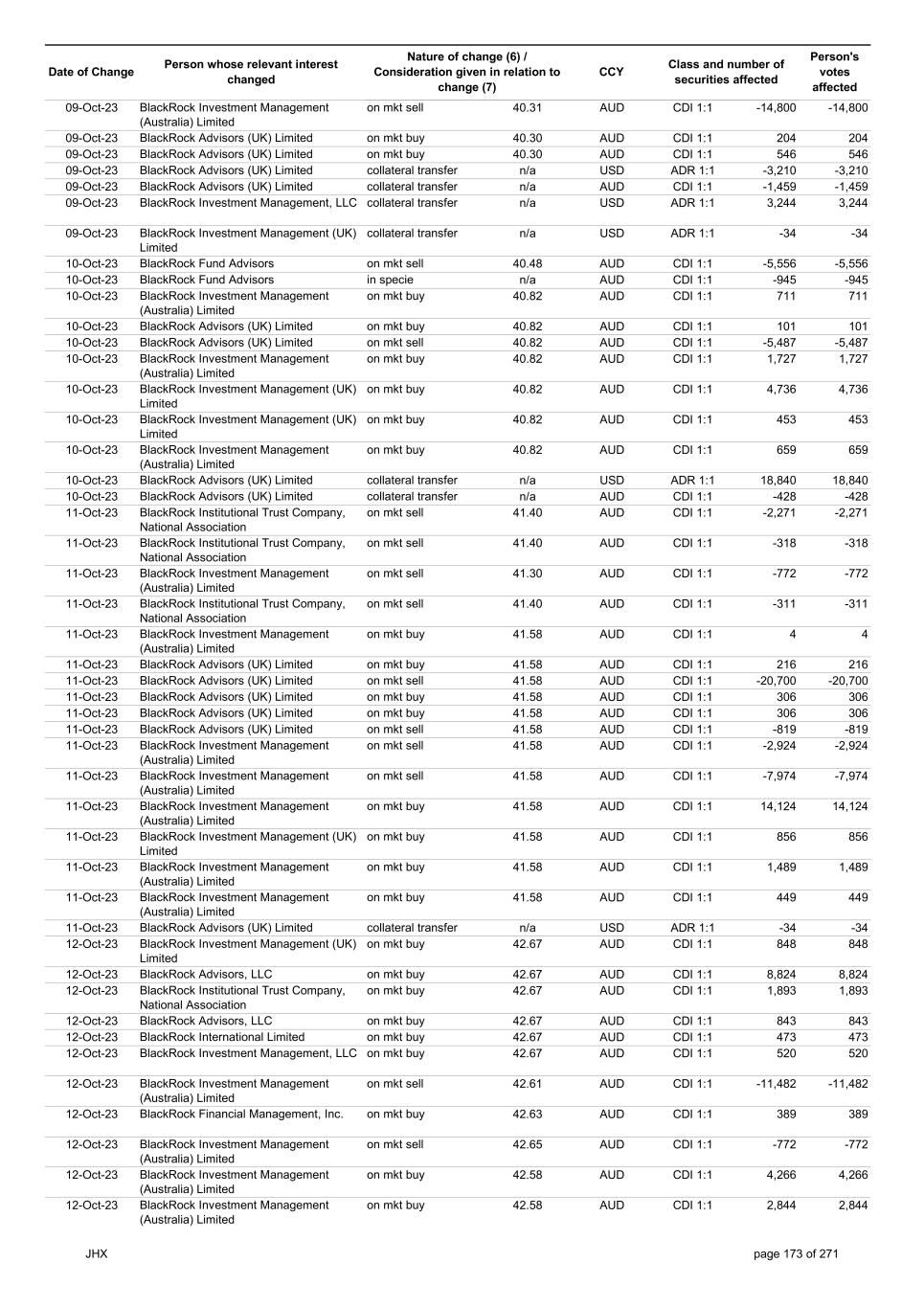 | Date of Change | Person whose relevant interest changed | Nature of change (6) / Consideration given in relation to change (7) | | CCY | Class and number of securities affected | | Person's votes affected |
|---|---|---|---|---|---|---|---|
| 09-Oct-23 | BlackRock Investment Management (Australia) Limited | on mkt sell | 40.31 | AUD | CDI 1:1 | -14,800 | -14,800 |
| 09-Oct-23 | BlackRock Advisors (UK) Limited | on mkt buy | 40.30 | AUD | CDI 1:1 | 204 | 204 |
| 09-Oct-23 | BlackRock Advisors (UK) Limited | on mkt buy | 40.30 | AUD | CDI 1:1 | 546 | 546 |
| 09-Oct-23 | BlackRock Advisors (UK) Limited | collateral transfer | n/a | USD | ADR 1:1 | -3,210 | -3,210 |
| 09-Oct-23 | BlackRock Advisors (UK) Limited | collateral transfer | n/a | AUD | CDI 1:1 | -1,459 | -1,459 |
| 09-Oct-23 | BlackRock Investment Management, LLC | collateral transfer | n/a | USD | ADR 1:1 | 3,244 | 3,244 |
| 09-Oct-23 | BlackRock Investment Management (UK) Limited | collateral transfer | n/a | USD | ADR 1:1 | -34 | -34 |
| 10-Oct-23 | BlackRock Fund Advisors | on mkt sell | 40.48 | AUD | CDI 1:1 | -5,556 | -5,556 |
| 10-Oct-23 | BlackRock Fund Advisors | in specie | n/a | AUD | CDI 1:1 | -945 | -945 |
| 10-Oct-23 | BlackRock Investment Management (Australia) Limited | on mkt buy | 40.82 | AUD | CDI 1:1 | 711 | 711 |
| 10-Oct-23 | BlackRock Advisors (UK) Limited | on mkt buy | 40.82 | AUD | CDI 1:1 | 101 | 101 |
| 10-Oct-23 | BlackRock Advisors (UK) Limited | on mkt sell | 40.82 | AUD | CDI 1:1 | -5,487 | -5,487 |
| 10-Oct-23 | BlackRock Investment Management (Australia) Limited | on mkt buy | 40.82 | AUD | CDI 1:1 | 1,727 | 1,727 |
| 10-Oct-23 | BlackRock Investment Management (UK) Limited | on mkt buy | 40.82 | AUD | CDI 1:1 | 4,736 | 4,736 |
| 10-Oct-23 | BlackRock Investment Management (UK) Limited | on mkt buy | 40.82 | AUD | CDI 1:1 | 453 | 453 |
| 10-Oct-23 | BlackRock Investment Management (Australia) Limited | on mkt buy | 40.82 | AUD | CDI 1:1 | 659 | 659 |
| 10-Oct-23 | BlackRock Advisors (UK) Limited | collateral transfer | n/a | USD | ADR 1:1 | 18,840 | 18,840 |
| 10-Oct-23 | BlackRock Advisors (UK) Limited | collateral transfer | n/a | AUD | CDI 1:1 | -428 | -428 |
| 11-Oct-23 | BlackRock Institutional Trust Company, National Association | on mkt sell | 41.40 | AUD | CDI 1:1 | -2,271 | -2,271 |
| 11-Oct-23 | BlackRock Institutional Trust Company, National Association | on mkt sell | 41.40 | AUD | CDI 1:1 | -318 | -318 |
| 11-Oct-23 | BlackRock Investment Management (Australia) Limited | on mkt sell | 41.30 | AUD | CDI 1:1 | -772 | -772 |
| 11-Oct-23 | BlackRock Institutional Trust Company, National Association | on mkt sell | 41.40 | AUD | CDI 1:1 | -311 | -311 |
| 11-Oct-23 | BlackRock Investment Management (Australia) Limited | on mkt buy | 41.58 | AUD | CDI 1:1 | 4 | 4 |
| 11-Oct-23 | BlackRock Advisors (UK) Limited | on mkt buy | 41.58 | AUD | CDI 1:1 | 216 | 216 |
| 11-Oct-23 | BlackRock Advisors (UK) Limited | on mkt sell | 41.58 | AUD | CDI 1:1 | -20,700 | -20,700 |
| 11-Oct-23 | BlackRock Advisors (UK) Limited | on mkt buy | 41.58 | AUD | CDI 1:1 | 306 | 306 |
| 11-Oct-23 | BlackRock Advisors (UK) Limited | on mkt buy | 41.58 | AUD | CDI 1:1 | 306 | 306 |
| 11-Oct-23 | BlackRock Advisors (UK) Limited | on mkt sell | 41.58 | AUD | CDI 1:1 | -819 | -819 |
| 11-Oct-23 | BlackRock Investment Management (Australia) Limited | on mkt sell | 41.58 | AUD | CDI 1:1 | -2,924 | -2,924 |
| 11-Oct-23 | BlackRock Investment Management (Australia) Limited | on mkt sell | 41.58 | AUD | CDI 1:1 | -7,974 | -7,974 |
| 11-Oct-23 | BlackRock Investment Management (Australia) Limited | on mkt buy | 41.58 | AUD | CDI 1:1 | 14,124 | 14,124 |
| 11-Oct-23 | BlackRock Investment Management (UK) Limited | on mkt buy | 41.58 | AUD | CDI 1:1 | 856 | 856 |
| 11-Oct-23 | BlackRock Investment Management (Australia) Limited | on mkt buy | 41.58 | AUD | CDI 1:1 | 1,489 | 1,489 |
| 11-Oct-23 | BlackRock Investment Management (Australia) Limited | on mkt buy | 41.58 | AUD | CDI 1:1 | 449 | 449 |
| 11-Oct-23 | BlackRock Advisors (UK) Limited | collateral transfer | n/a | USD | ADR 1:1 | -34 | -34 |
| 12-Oct-23 | BlackRock Investment Management (UK) Limited | on mkt buy | 42.67 | AUD | CDI 1:1 | 848 | 848 |
| 12-Oct-23 | BlackRock Advisors, LLC | on mkt buy | 42.67 | AUD | CDI 1:1 | 8,824 | 8,824 |
| 12-Oct-23 | BlackRock Institutional Trust Company, National Association | on mkt buy | 42.67 | AUD | CDI 1:1 | 1,893 | 1,893 |
| 12-Oct-23 | BlackRock Advisors, LLC | on mkt buy | 42.67 | AUD | CDI 1:1 | 843 | 843 |
| 12-Oct-23 | BlackRock International Limited | on mkt buy | 42.67 | AUD | CDI 1:1 | 473 | 473 |
| 12-Oct-23 | BlackRock Investment Management, LLC | on mkt buy | 42.67 | AUD | CDI 1:1 | 520 | 520 |
| 12-Oct-23 | BlackRock Investment Management (Australia) Limited | on mkt sell | 42.61 | AUD | CDI 1:1 | -11,482 | -11,482 |
| 12-Oct-23 | BlackRock Financial Management, Inc. | on mkt buy | 42.63 | AUD | CDI 1:1 | 389 | 389 |
| 12-Oct-23 | BlackRock Investment Management (Australia) Limited | on mkt sell | 42.65 | AUD | CDI 1:1 | -772 | -772 |
| 12-Oct-23 | BlackRock Investment Management (Australia) Limited | on mkt buy | 42.58 | AUD | CDI 1:1 | 4,266 | 4,266 |
| 12-Oct-23 | BlackRock Investment Management (Australia) Limited | on mkt buy | 42.58 | AUD | CDI 1:1 | 2,844 | 2,844 |

JHX

page 173 of 271